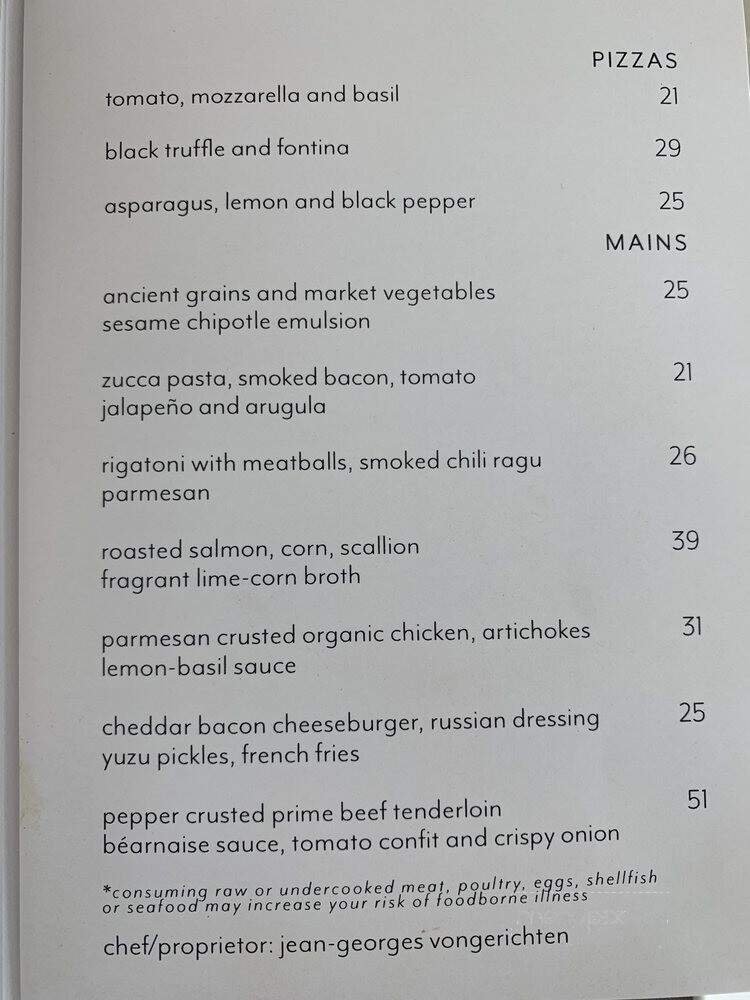 PIZZAS

tomato, mozzarella and basil 21

black truffle and fontina 29

asparagus, lemon and black pepper 25

MAINS

ancient grains and market vegetables sesame chipotle emulsion 25

zucca pasta, smoked bacon, tomato jalapeño and arugula 21

rigatoni with meatballs, smoked chili ragu parmesan 26

roasted salmon, corn, scallion fragrant lime-corn broth 39

parmesan crusted organic chicken, artichokes lemon-basil sauce 31

cheddar bacon cheeseburger, russian dressing yuzu pickles, french fries 25

pepper crusted prime beef tenderloin béarnaise sauce, tomato confit and crispy onion 51

*consuming raw or undercooked meat, poultry, eggs, shellfish or seafood may increase your risk of foodborne illness

chef/proprietor: jean-georges vongerichten